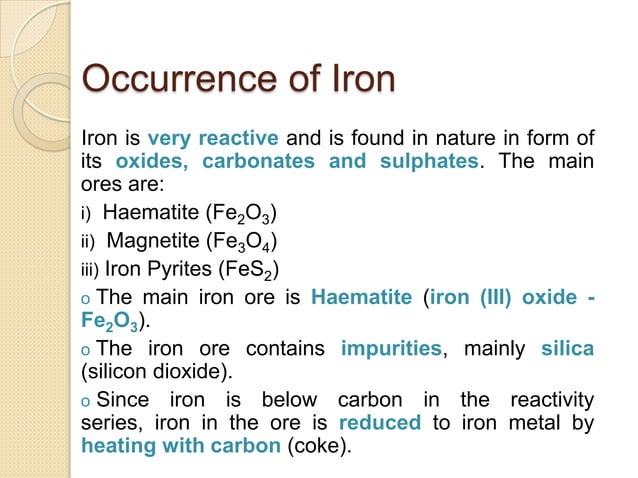 Occurrence of Iron

Iron is very reactive and is found in nature in form of its oxides, carbonates and sulphates. The main ores are:

i) Haematite ($Fe_2O_3$)

ii) Magnetite ($Fe_3O_4$)

iii) Iron Pyrites ($FeS_2$)

o The main iron ore is Haematite (iron (III) oxide - $Fe_2O_3$).

o The iron ore contains impurities, mainly silica (silicon dioxide).

o Since iron is below carbon in the reactivity series, iron in the ore is reduced to iron metal by heating with carbon (coke).